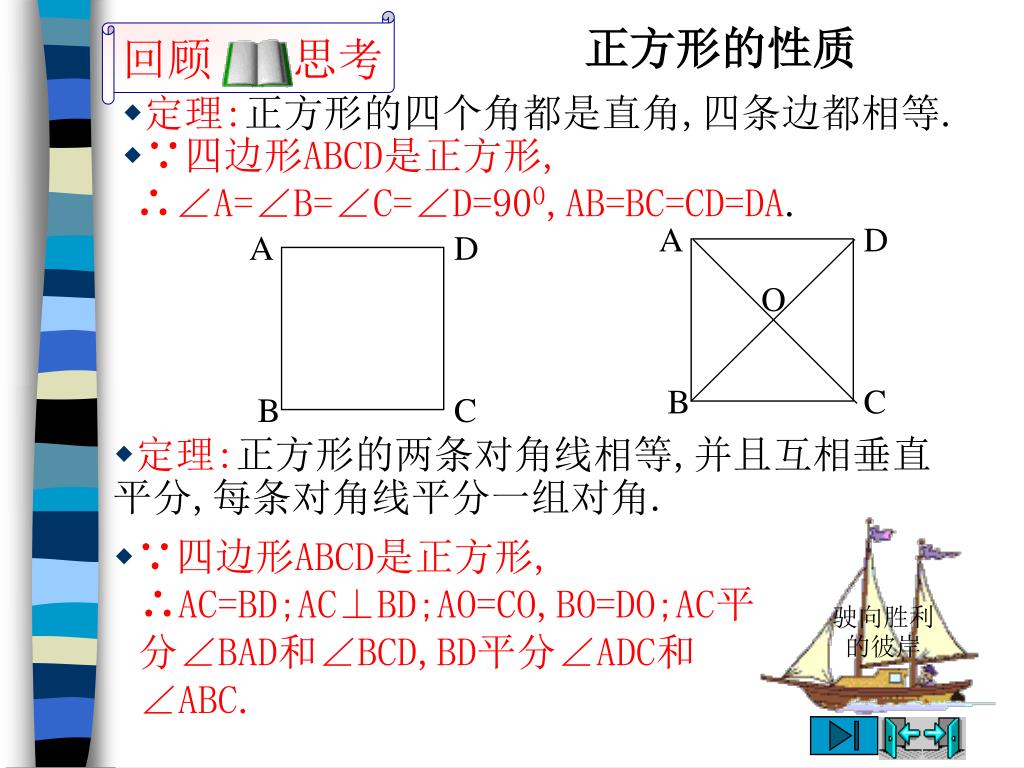 回顾 思考

正方形的性质

◆定理:正方形的四个角都是直角,四条边都相等.

◆∵四边形ABCD是正方形,

∴∠A=∠B=∠C=∠D=$90^0$,AB=BC=CD=DA.

A D B C

A D O B C

◆定理:正方形的两条对角线相等,并且互相垂直平分,每条对角线平分一组对角.

◆∵四边形ABCD是正方形,

∴AC=BD;AC⊥BD;AO=CO,BO=DO;AC平分∠BAD和∠BCD,BD平分∠ADC和∠ABC.

驶向胜利的彼岸